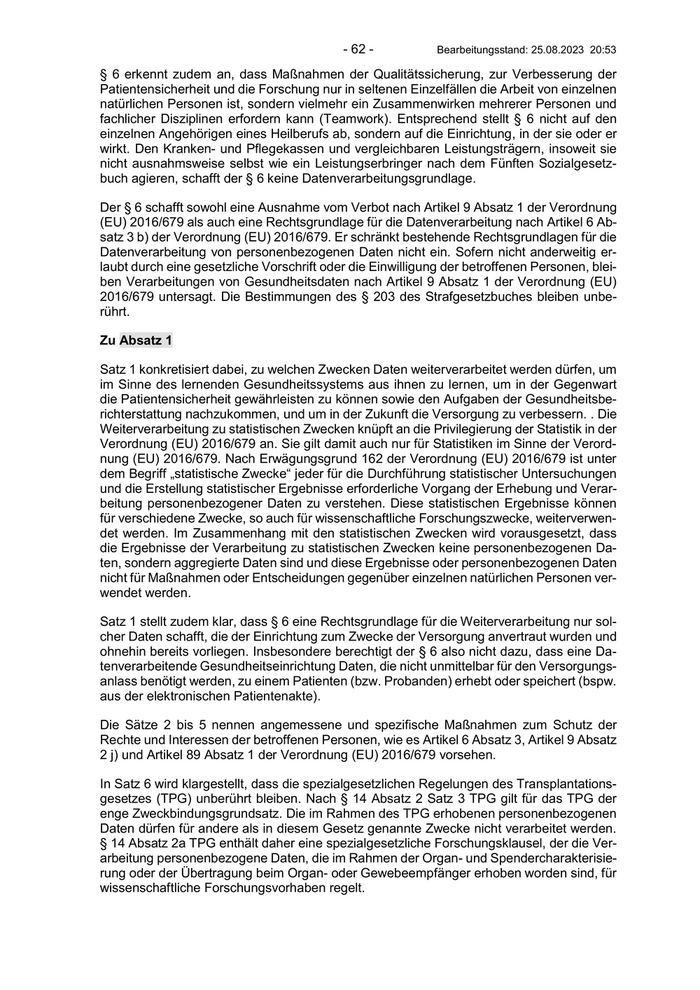 - 62 - Bearbeitungsstand: 25.08.2023 20:53

§ 6 erkennt zudem an, dass Maßnahmen der Qualitätssicherung, zur Verbesserung der Patientensicherheit und die Forschung nur in seltenen Einzelfällen die Arbeit von einzelnen natürlichen Personen ist, sondern vielmehr ein Zusammenwirken mehrerer Personen und fachlicher Disziplinen erfordern kann (Teamwork). Entsprechend stellt § 6 nicht auf den einzelnen Angehörigen eines Heilberufs ab, sondern auf die Einrichtung, in der sie oder er wirkt. Den Kranken- und Pflegekassen und vergleichbaren Leistungsträgern, insoweit sie nicht ausnahmsweise selbst wie ein Leistungserbringer nach dem Fünften Sozialgesetzbuch agieren, schafft der § 6 keine Datenverarbeitungsgrundlage.

Der § 6 schafft sowohl eine Ausnahme vom Verbot nach Artikel 9 Absatz 1 der Verordnung (EU) 2016/679 als auch eine Rechtsgrundlage für die Datenverarbeitung nach Artikel 6 Absatz 3 b) der Verordnung (EU) 2016/679. Er schränkt bestehende Rechtsgrundlagen für die Datenverarbeitung von personenbezogenen Daten nicht ein. Sofern nicht anderweitig erlaubt durch eine gesetzliche Vorschrift oder die Einwilligung der betroffenen Personen, bleiben Verarbeitungen von Gesundheitsdaten nach Artikel 9 Absatz 1 der Verordnung (EU) 2016/679 untersagt. Die Bestimmungen des § 203 des Strafgesetzbuches bleiben unberührt.

Zu Absatz 1

Satz 1 konkretisiert dabei, zu welchen Zwecken Daten weiterverarbeitet werden dürfen, um im Sinne des lernenden Gesundheitssystems aus ihnen zu lernen, um in der Gegenwart die Patientensicherheit gewährleisten zu können sowie den Aufgaben der Gesundheitsberichterstattung nachzukommen, und um in der Zukunft die Versorgung zu verbessern. . Die Weiterverarbeitung zu statistischen Zwecken knüpft an die Privilegierung der Statistik in der Verordnung (EU) 2016/679 an. Sie gilt damit auch nur für Statistiken im Sinne der Verordnung (EU) 2016/679. Nach Erwägungsgrund 162 der Verordnung (EU) 2016/679 ist unter dem Begriff „statistische Zwecke“ jeder für die Durchführung statistischer Untersuchungen und die Erstellung statistischer Ergebnisse erforderliche Vorgang der Erhebung und Verarbeitung personenbezogener Daten zu verstehen. Diese statistischen Ergebnisse können für verschiedene Zwecke, so auch für wissenschaftliche Forschungszwecke, weiterverwendet werden. Im Zusammenhang mit den statistischen Zwecken wird vorausgesetzt, dass die Ergebnisse der Verarbeitung zu statistischen Zwecken keine personenbezogenen Daten, sondern aggregierte Daten sind und diese Ergebnisse oder personenbezogenen Daten nicht für Maßnahmen oder Entscheidungen gegenüber einzelnen natürlichen Personen verwendet werden.

Satz 1 stellt zudem klar, dass § 6 eine Rechtsgrundlage für die Weiterverarbeitung nur solcher Daten schafft, die der Einrichtung zum Zwecke der Versorgung anvertraut wurden und ohnehin bereits vorliegen. Insbesondere berechtigt der § 6 also nicht dazu, dass eine Datenverarbeitende Gesundheitseinrichtung Daten, die nicht unmittelbar für den Versorgungsanlass benötigt werden, zu einem Patienten (bzw. Probanden) erhebt oder speichert (bspw. aus der elektronischen Patientenakte).

Die Sätze 2 bis 5 nennen angemessene und spezifische Maßnahmen zum Schutz der Rechte und Interessen der betroffenen Personen, wie es Artikel 6 Absatz 3, Artikel 9 Absatz 2 j) und Artikel 89 Absatz 1 der Verordnung (EU) 2016/679 vorsehen.

In Satz 6 wird klargestellt, dass die spezialgesetzlichen Regelungen des Transplantationsgesetzes (TPG) unberührt bleiben. Nach § 14 Absatz 2 Satz 3 TPG gilt für das TPG der enge Zweckbindungsgrundsatz. Die im Rahmen des TPG erhobenen personenbezogenen Daten dürfen für andere als in diesem Gesetz genannte Zwecke nicht verarbeitet werden. § 14 Absatz 2a TPG enthält daher eine spezialgesetzliche Forschungsklausel, der die Verarbeitung personenbezogene Daten, die im Rahmen der Organ- und Spendercharakterisierung oder der Übertragung beim Organ- oder Gewebeempfänger erhoben worden sind, für wissenschaftliche Forschungsvorhaben regelt.